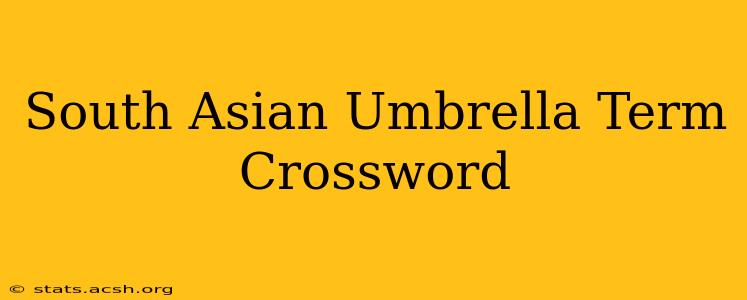 South Asian Umbrella Term Crossword

© stats.acsh.org